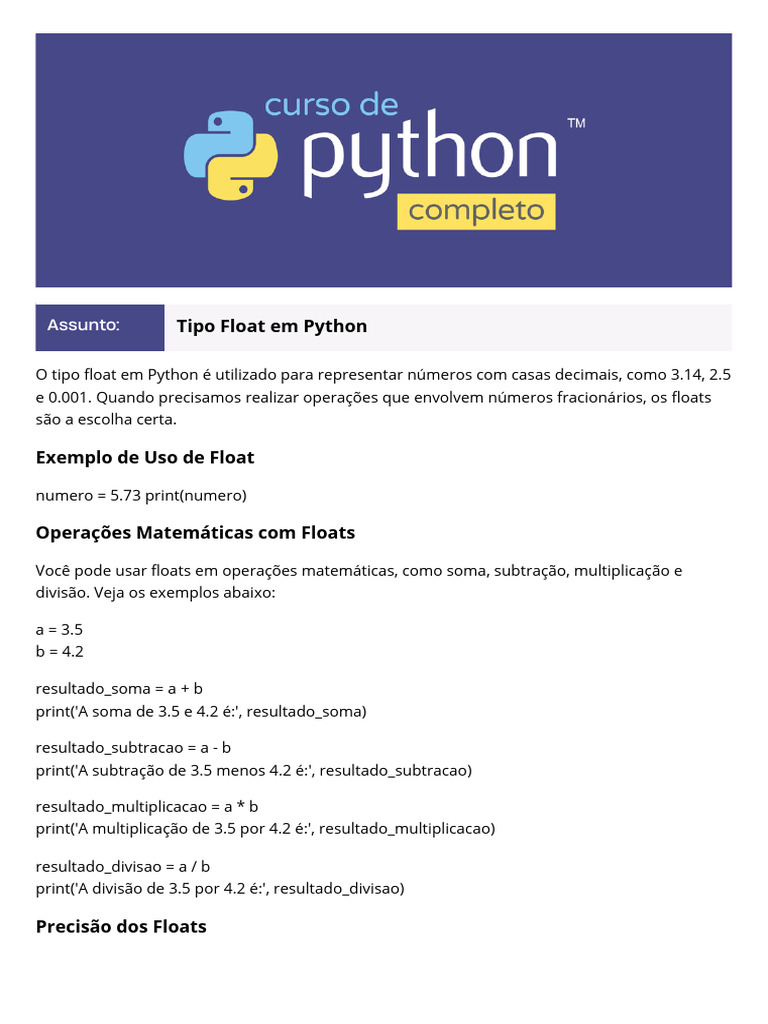 curso de python™ completo

Assunto: Tipo Float em Python

O tipo float em Python é utilizado para representar números com casas decimais, como 3.14, 2.5 e 0.001. Quando precisamos realizar operações que envolvem números fracionários, os floats são a escolha certa.

Exemplo de Uso de Float

numero = 5.73 print(numero)

Operações Matemáticas com Floats

Você pode usar floats em operações matemáticas, como soma, subtração, multiplicação e divisão. Veja os exemplos abaixo:

a = 3.5
b = 4.2

resultado_soma = a + b
print('A soma de 3.5 e 4.2 é:', resultado_soma)

resultado_subtracao = a - b
print('A subtração de 3.5 menos 4.2 é:', resultado_subtracao)

resultado_multiplicacao = a * b
print('A multiplicação de 3.5 por 4.2 é:', resultado_multiplicacao)

resultado_divisao = a / b
print('A divisão de 3.5 por 4.2 é:', resultado_divisao)

Precisão dos Floats